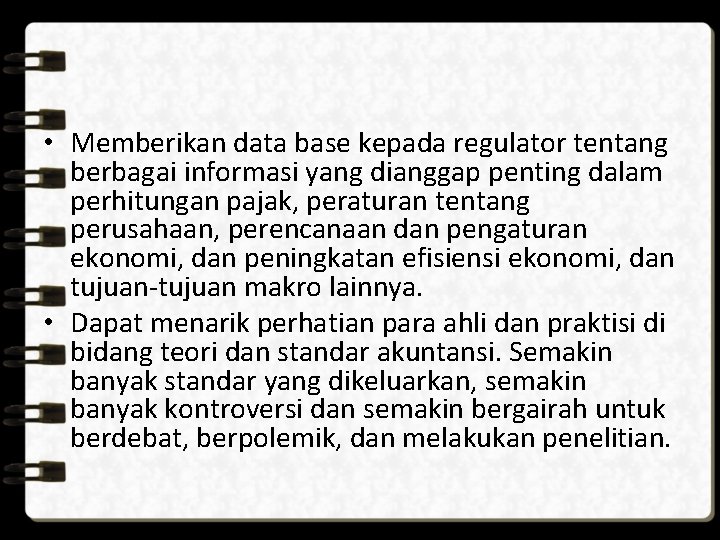 • Memberikan data base kepada regulator tentang berbagai informasi yang dianggap penting dalam perhitungan pajak, peraturan tentang perusahaan, perencanaan dan pengaturan ekonomi, dan peningkatan efisiensi ekonomi, dan tujuan-tujuan makro lainnya.
• Dapat menarik perhatian para ahli dan praktisi di bidang teori dan standar akuntansi. Semakin banyak standar yang dikeluarkan, semakin banyak kontroversi dan semakin bergairah untuk berdebat, berpolemik, dan melakukan penelitian.